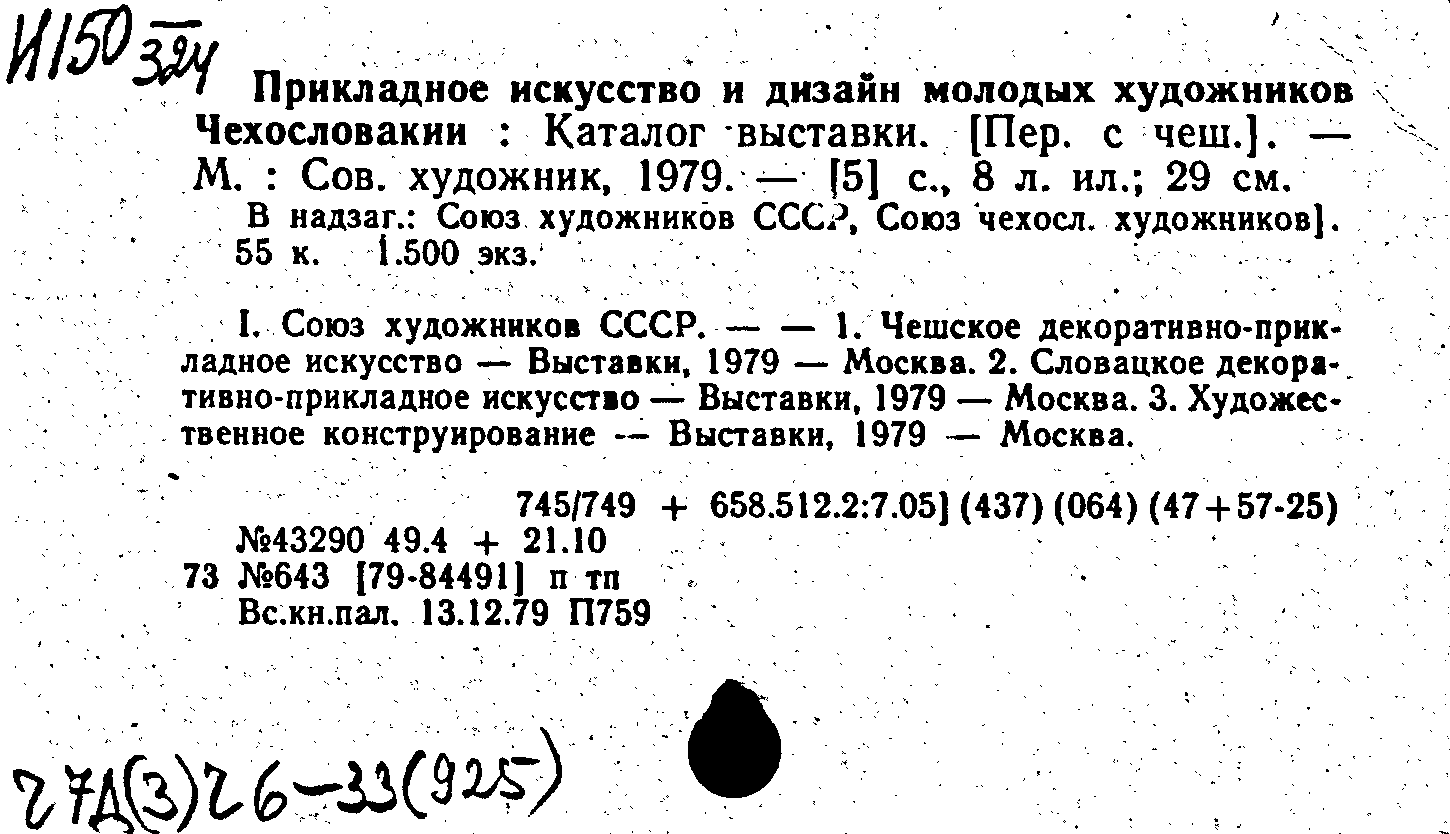 И150 324

Прикладное искусство и дизайн молодых художников Чехословакии : Каталог выставки. [Пер. с чеш.]. — М. : Сов. художник, 1979. — [5] с., 8 л. ил.; 29 см.
В надзаг.: Союз художников СССР, Союз чехосл. художников].
55 к. 1.500 экз.

I. Союз художников СССР. — — 1. Чешское декоративно-прикладное искусство — Выставки, 1979 — Москва. 2. Словацкое декоративно-прикладное искусство — Выставки, 1979 — Москва. 3. Художественное конструирование — Выставки, 1979 — Москва.

745/749 + 658.512.2:7.05] (437) (064) (47+57-25)
№43290 49.4 + 21.10
73 №643 [79-84491] п тп
Вс.кн.пал. 13.12.79 П759

27Д(3)26-33(925)